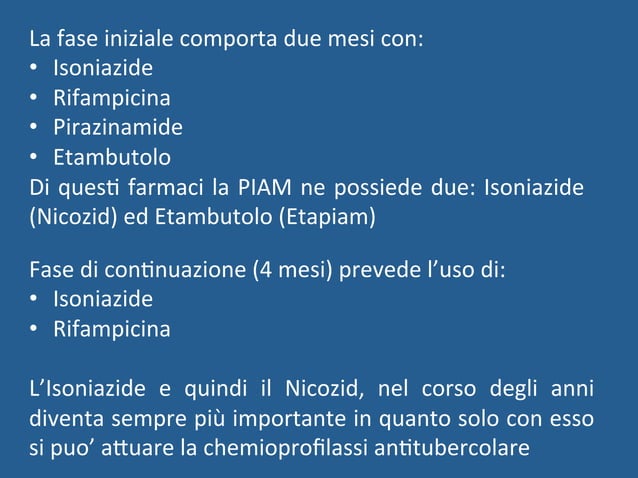 La fase iniziale comporta due mesi con:
• Isoniazide
• Rifampicina
• Pirazinamide
• Etambutolo
Di questi farmaci la PIAM ne possiede due: Isoniazide (Nicozid) ed Etambutolo (Etapiam)

Fase di continuazione (4 mesi) prevede l'uso di:
• Isoniazide
• Rifampicina

L'Isoniazide e quindi il Nicozid, nel corso degli anni diventa sempre più importante in quanto solo con esso si puo' attuare la chemioprofilassi antitubercolare